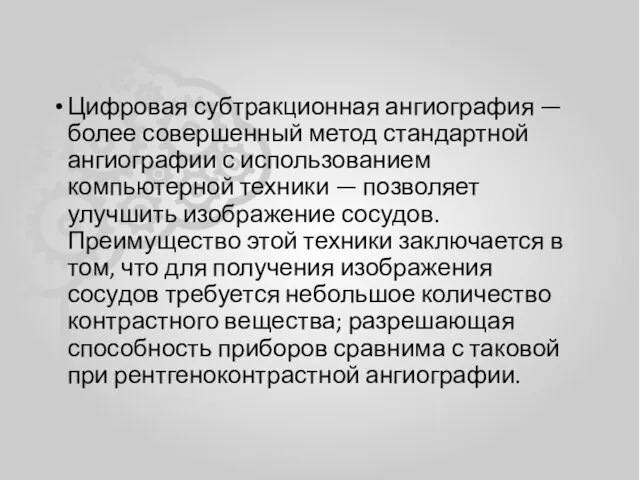 • Цифровая субтракционная ангиография — более совершенный метод стандартной ангиографии с использованием компьютерной техники — позволяет улучшить изображение сосудов. Преимущество этой техники заключается в том, что для получения изображения сосудов требуется небольшое количество контрастного вещества; разрешающая способность приборов сравнима с таковой при рентгеноконтрастной ангиографии.